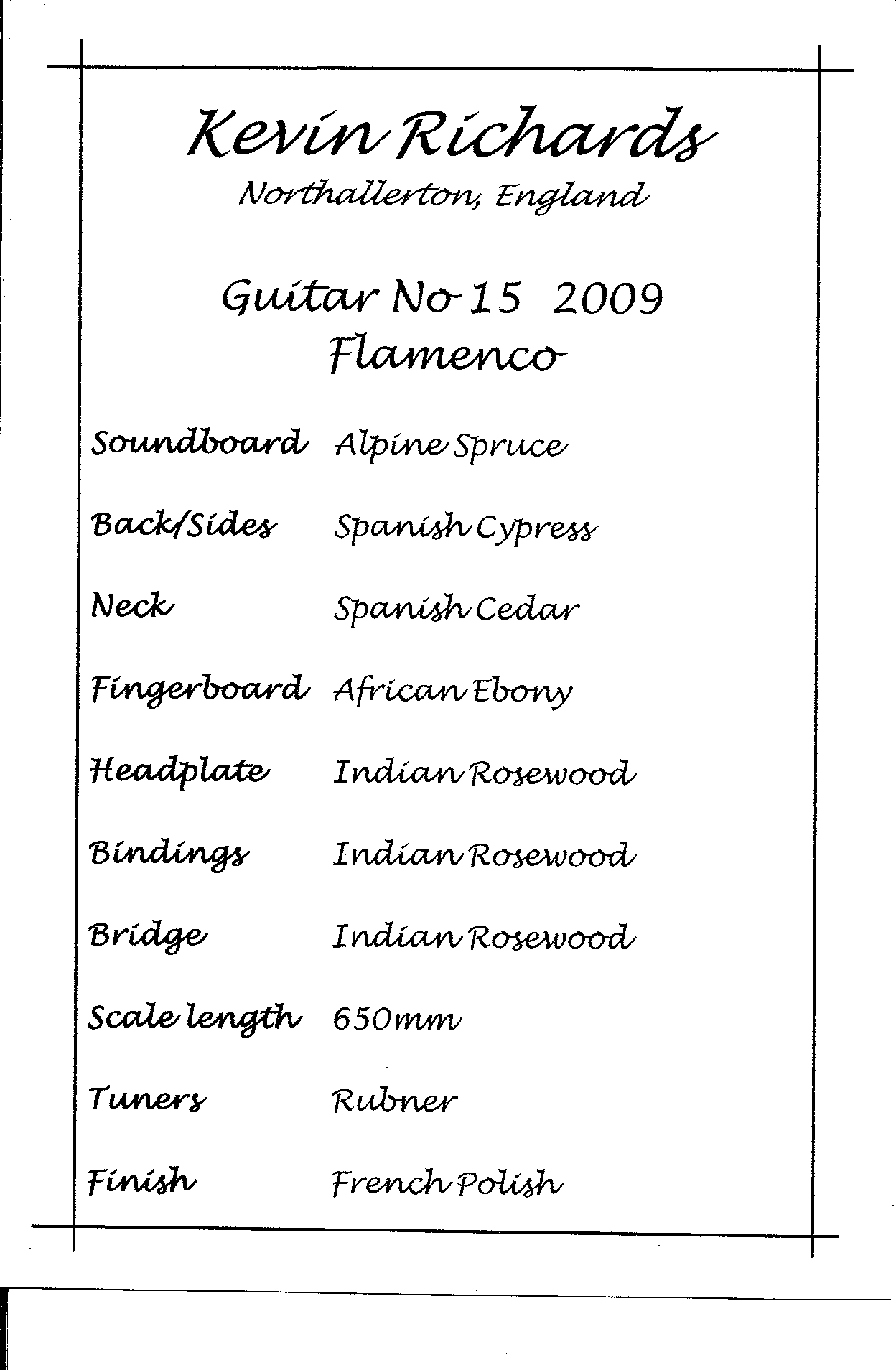 Kevin Richards
Northallerton, England

Guitar No 15 2009
Flamenco

Soundboard Alpine Spruce

Back/Sides Spanish Cypress

Neck Spanish Cedar

Fingerboard African Ebony

Headplate Indian Rosewood

Bindings Indian Rosewood

Bridge Indian Rosewood

Scale length 650mm

Tuners Rubner

Finish French Polish